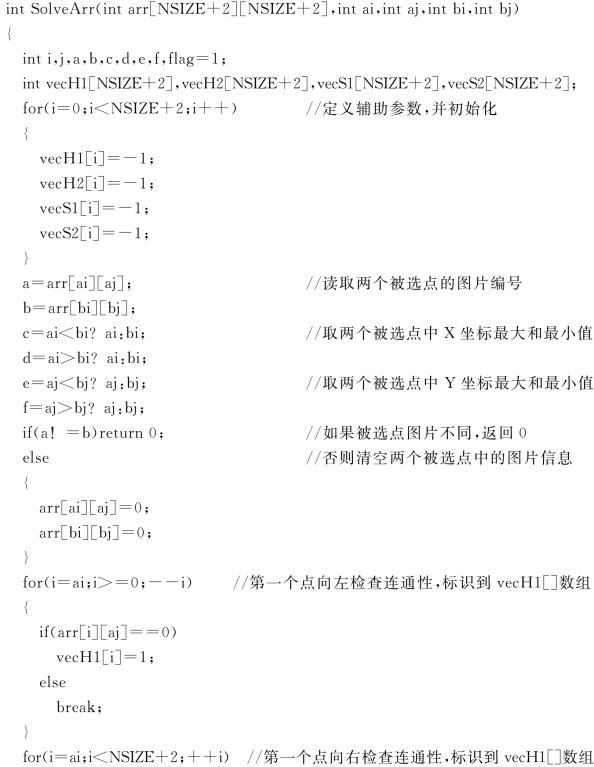 int SolveArr(int arr[NSIZE+2][NSIZE+2],int ai,int aj,int bi,int bj)
{
int i,j,a,b,c,d,e,f,flag=1;
int vecH1[NSIZE+2],vecH2[NSIZE+2],vecS1[NSIZE+2],vecS2[NSIZE+2];
for(i=0;i<NSIZE+2;i++)　　//定义辅助参数,并初始化
{
vecH1[i]=-1;
vecH2[i]=-1;
vecS1[i]=-1;
vecS2[i]=-1;
}
a=arr[ai][aj];　　//读取两个被选点的图片编号
b=arr[bi][bj];
c=ai<bi? ai:bi;　　//取两个被选点中 X 坐标最大和最小值
d=ai>bi? ai:bi;
e=aj<bj? aj:bj;　　//取两个被选点中 Y 坐标最大和最小值
f=aj>bj? aj:bj;
if(a! =b)return 0;　　//如果被选点图片不同,返回 0
else　　//否则清空两个被选点中的图片信息
{
arr[ai][aj]=0;
arr[bi][bj]=0;
}
for(i=ai;i>=0;--i)　　//第一个点向左检查连通性,标识到 vecH1[]数组
{
if(arr[i][aj]==0)
vecH1[i]=1;
else
break;
}
for(i=ai;i<NSIZE+2;++i)　//第一个点向右检查连通性,标识到 vecH1[]数组